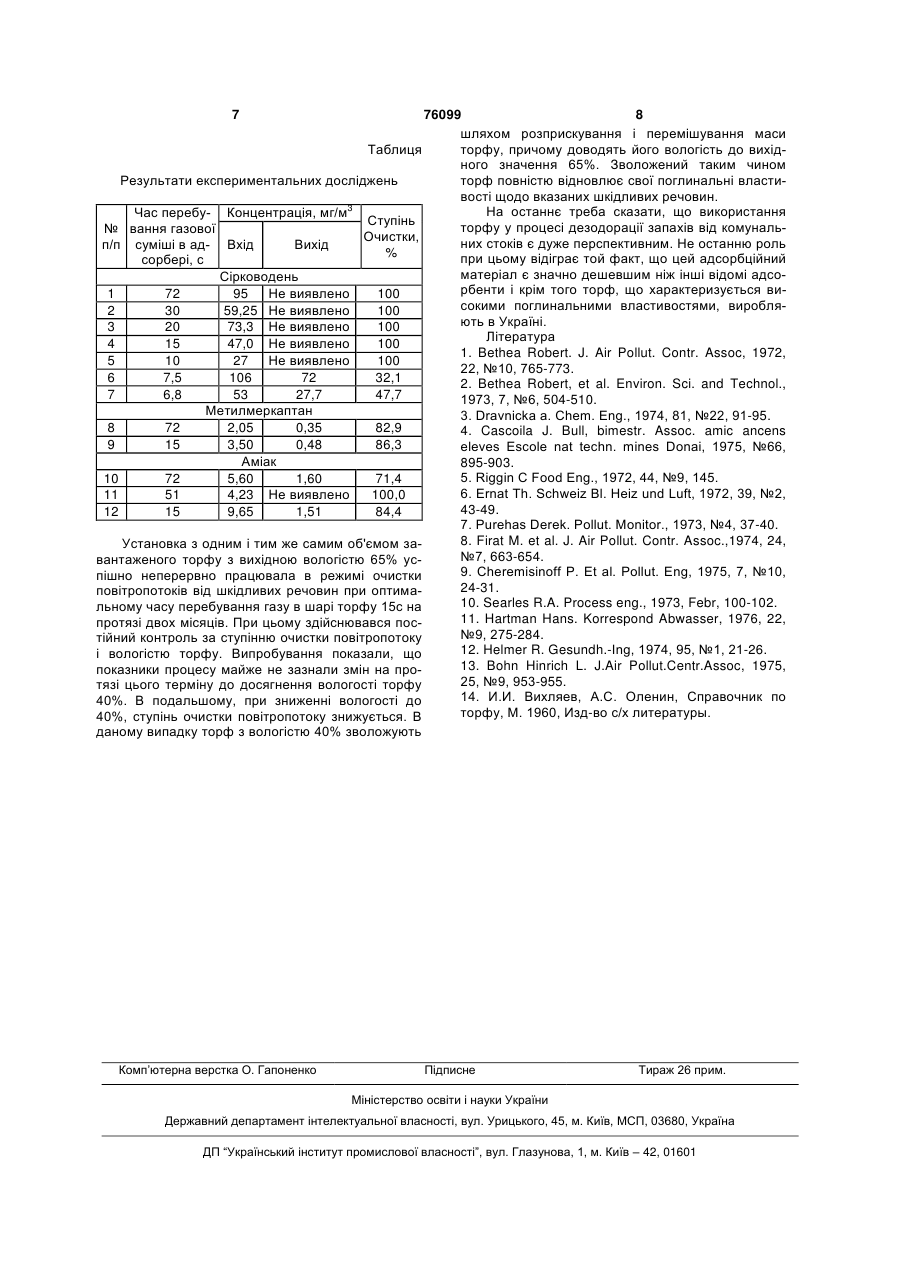 7 76099 8

Таблиця

Результати експериментальних досліджень

| № п/п | Час перебування газової суміші в адсорбері, с | Концентрація, мг/м$^3$ Вхід | Концентрація, мг/м$^3$ Вихід | Ступінь Очистки, % |
|---|---|---|---|---|
| Сірководень | | | | |
| 1 | 72 | 95 | Не виявлено | 100 |
| 2 | 30 | 59,25 | Не виявлено | 100 |
| 3 | 20 | 73,3 | Не виявлено | 100 |
| 4 | 15 | 47,0 | Не виявлено | 100 |
| 5 | 10 | 27 | Не виявлено | 100 |
| 6 | 7,5 | 106 | 72 | 32,1 |
| 7 | 6,8 | 53 | 27,7 | 47,7 |
| Метилмеркаптан | | | | |
| 8 | 72 | 2,05 | 0,35 | 82,9 |
| 9 | 15 | 3,50 | 0,48 | 86,3 |
| Аміак | | | | |
| 10 | 72 | 5,60 | 1,60 | 71,4 |
| 11 | 51 | 4,23 | Не виявлено | 100,0 |
| 12 | 15 | 9,65 | 1,51 | 84,4 |

Установка з одним і тим же самим об'ємом завантаженого торфу з вихідною вологістю 65% успішно неперервно працювала в режимі очистки повітропотоків від шкідливих речовин при оптимальному часу перебування газу в шарі торфу 15с на протязі двох місяців. При цьому здійснювався постійний контроль за ступінню очистки повітропотоку і вологістю торфу. Випробування показали, що показники процесу майже не зазнали змін на протязі цього терміну до досягнення вологості торфу 40%. В подальшому, при зниженні вологості до 40%, ступінь очистки повітропотоку знижується. В даному випадку торф з вологістю 40% зволожують шляхом розприскування і перемішування маси торфу, причому доводять його вологість до вихідного значення 65%. Зволожений таким чином торф повністю відновлює свої поглинальні властивості щодо вказаних шкідливих речовин.

На останнє треба сказати, що використання торфу у процесі дезодорації запахів від комунальних стоків є дуже перспективним. Не останню роль при цьому відіграє той факт, що цей адсорбційний матеріал є значно дешевшим ніж інші відомі адсорбенти і крім того торф, що характеризується високими поглинальними властивостями, виробляють в Україні.

Література
1. Bethea Robert. J. Air Pollut. Contr. Assoc, 1972, 22, №10, 765-773.
2. Bethea Robert, et al. Environ. Sci. and Technol., 1973, 7, №6, 504-510.
3. Dravnicka a. Chem. Eng., 1974, 81, №22, 91-95.
4. Cascoila J. Bull, bimestr. Assoc. amic ancens eleves Escole nat techn. mines Donai, 1975, №66, 895-903.
5. Riggin C Food Eng., 1972, 44, №9, 145.
6. Ernat Th. Schweiz Bl. Heiz und Luft, 1972, 39, №2, 43-49.
7. Purehas Derek. Pollut. Monitor., 1973, №4, 37-40.
8. Firat M. et al. J. Air Pollut. Contr. Assoc.,1974, 24, №7, 663-654.
9. Cheremisinoff P. Et al. Pollut. Eng, 1975, 7, №10, 24-31.
10. Searles R.A. Process eng., 1973, Febr, 100-102.
11. Hartman Hans. Korrespond Abwasser, 1976, 22, №9, 275-284.
12. Helmer R. Gesundh.-Ing, 1974, 95, №1, 21-26.
13. Bohn Hinrich L. J.Air Pollut.Centr.Assoc, 1975, 25, №9, 953-955.
14. И.И. Вихляев, А.С. Оленин, Справочник по торфу, М. 1960, Изд-во с/х литературы.

Комп'ютерна верстка О. Гапоненко Підписне Тираж 26 прим.

Міністерство освіти і науки України

Державний департамент інтелектуальної власності, вул. Урицького, 45, м. Київ, МСП, 03680, Україна

ДП "Український інститут промислової власності", вул. Глазунова, 1, м. Київ – 42, 01601